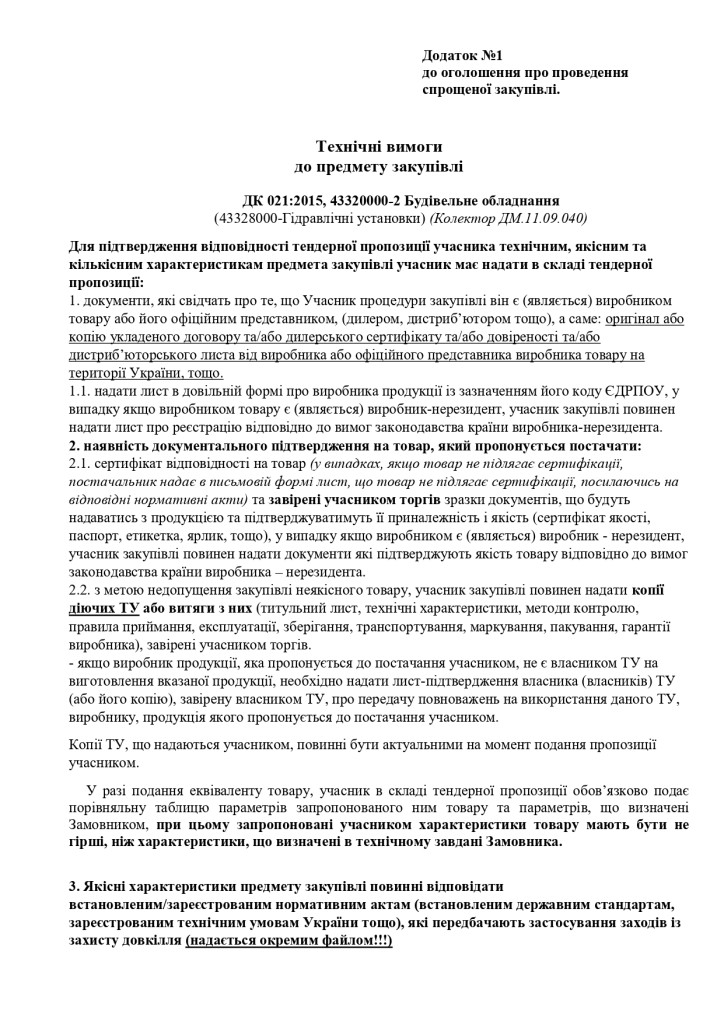 Додаток №1
до оголошення про проведення спрощеної закупівлі.

Технічні вимоги
до предмету закупівлі

ДК 021:2015, 43320000-2 Будівельне обладнання
(43328000-Гідравлічні установки) (Колектор ДМ.11.09.040)

Для підтвердження відповідності тендерної пропозиції учасника технічним, якісним та кількісним характеристикам предмета закупівлі учасник має надати в складі тендерної пропозиції:
1. документи, які свідчать про те, що Учасник процедури закупівлі він є (являється) виробником товару або його офіційним представником, (дилером, дистриб'ютором тощо), а саме: оригінал або копію укладеного договору та/або дилерського сертифікату та/або довіреності та/або дистриб'юторського листа від виробника або офіційного представника виробника товару на території України, тощо.
1.1. надати лист в довільній формі про виробника продукції із зазначенням його коду ЄДРПОУ, у випадку якщо виробником товару є (являється) виробник-нерезидент, учасник закупівлі повинен надати лист про реєстрацію відповідно до вимог законодавства країни виробника-нерезидента.
2. наявність документального підтвердження на товар, який пропонується постачати:
2.1. сертифікат відповідності на товар (у випадках, якщо товар не підлягає сертифікації, постачальник надає в письмовій формі лист, що товар не підлягає сертифікації, посилаючись на відповідні нормативні акти) та завірені учасником торгів зразки документів, що будуть надаватись з продукцією та підтверджуватимуть її приналежність і якість (сертифікат якості, паспорт, етикетка, ярлик, тощо), у випадку якщо виробником є (являється) виробник - нерезидент, учасник закупівлі повинен надати документи які підтверджують якість товару відповідно до вимог законодавства країни виробника – нерезидента.
2.2. з метою недопущення закупівлі неякісного товару, учасник закупівлі повинен надати копії діючих ТУ або витяги з них (титульний лист, технічні характеристики, методи контролю, правила приймання, експлуатації, зберігання, транспортування, маркування, пакування, гарантії виробника), завірені учасником торгів.
- якщо виробник продукції, яка пропонується до постачання учасником, не є власником ТУ на виготовлення вказаної продукції, необхідно надати лист-підтвердження власника (власників) ТУ (або його копію), завірену власником ТУ, про передачу повноважень на використання даного ТУ, виробнику, продукція якого пропонується до постачання учасником.

Копії ТУ, що надаються учасником, повинні бути актуальними на момент подання пропозиції учасником.

У разі подання еквіваленту товару, учасник в складі тендерної пропозиції обов'язково подає порівняльну таблицю параметрів запропонованого ним товару та параметрів, що визначені Замовником, при цьому запропоновані учасником характеристики товару мають бути не гірші, ніж характеристики, що визначені в технічному завдані Замовника.

3. Якісні характеристики предмету закупівлі повинні відповідати встановленим/зареєстрованим нормативним актам (встановленим державним стандартам, зареєстрованим технічним умовам України тощо), які передбачають застосування заходів із захисту довкілля (надається окремим файлом!!!)